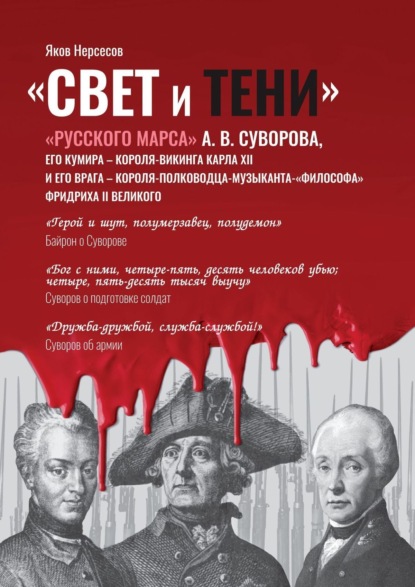 Яков Нерсесов

«СВЕТ и ТЕНИ»

«РУССКОГО МАРСА» А. В. СУВОРОВА, ЕГО КУМИРА – КОРОЛЯ-ВИКИНГА КАРЛА XII И ЕГО ВРАГА – КОРОЛЯ-ПОЛКОВОДЦА-МУЗЫКАНТА-«ФИЛОСОФА» ФРИДРИХА II ВЕЛИКОГО

«Герой и шут, полумерзавец, полудемон»
Байрон о Суворове

«Бог с ними, четыре-пять, десять человеков убью; четыре, пять-десять тысяч выучу»
Суворов о подготовке солдат

«Дружба-дружбой, служба-службой!»
Суворов об армии